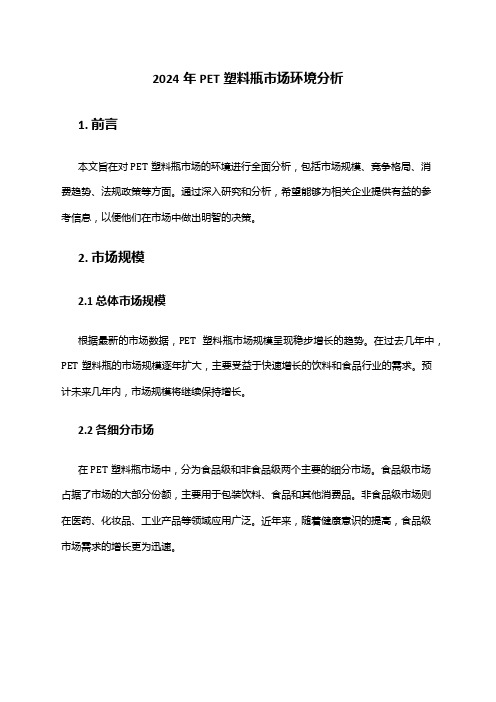 2024 年 PET 塑料瓶市场环境分析

1. 前言

本文旨在对 PET 塑料瓶市场的环境进行全面分析，包括市场规模、竞争格局、消费趋势、法规政策等方面。通过深入研究和分析，希望能够为相关企业提供有益的参考信息，以便他们在市场中做出明智的决策。

2. 市场规模

2.1 总体市场规模

根据最新的市场数据，PET 塑料瓶市场规模呈现稳步增长的趋势。在过去几年中，PET 塑料瓶的市场规模逐年扩大，主要受益于快速增长的饮料和食品行业的需求。预计未来几年内，市场规模将继续保持增长。

2.2 各细分市场

在 PET 塑料瓶市场中，分为食品级和非食品级两个主要的细分市场。食品级市场占据了市场的大部分份额，主要用于包装饮料、食品和其他消费品。非食品级市场则在医药、化妆品、工业产品等领域应用广泛。近年来，随着健康意识的提高，食品级市场需求的增长更为迅速。